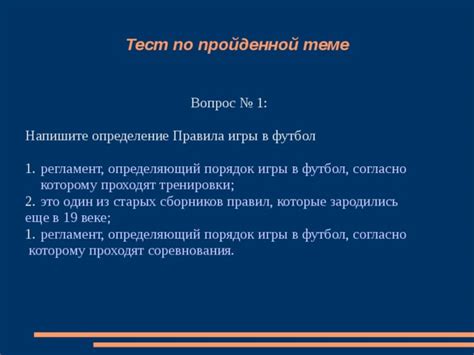 Тест по пройденной теме

Вопрос № 1:

Напишите определение Правила игры в футбол

1. регламент, определяющий порядок игры в футбол, согласно которому проходят тренировки;
2. это один из старых сборников правил, которые зародились еще в 19 веке;
1. регламент, определяющий порядок игры в футбол, согласно которому проходят соревнования.